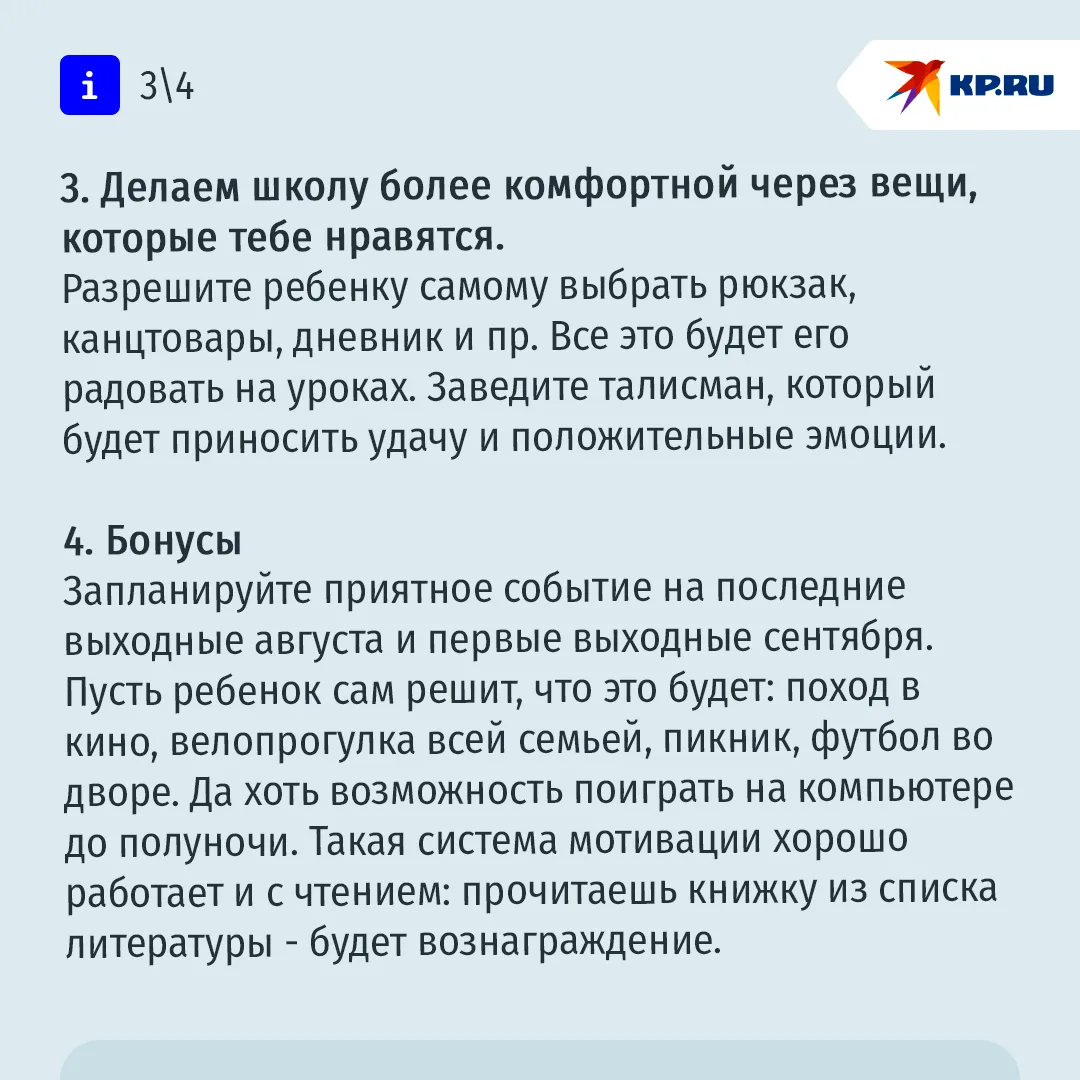 i 3\4

KP.RU

3. Делаем школу более комфортной через вещи, которые тебе нравятся.
Разрешите ребенку самому выбрать рюкзак, канцтовары, дневник и пр. Все это будет его радовать на уроках. Заведите талисман, который будет приносить удачу и положительные эмоции.

4. Бонусы
Запланируйте приятное событие на последние выходные августа и первые выходные сентября. Пусть ребенок сам решит, что это будет: поход в кино, велопрогулка всей семьей, пикник, футбол во дворе. Да хоть возможность поиграть на компьютере до полуночи. Такая система мотивации хорошо работает и с чтением: прочитаешь книжку из списка литературы - будет вознаграждение.